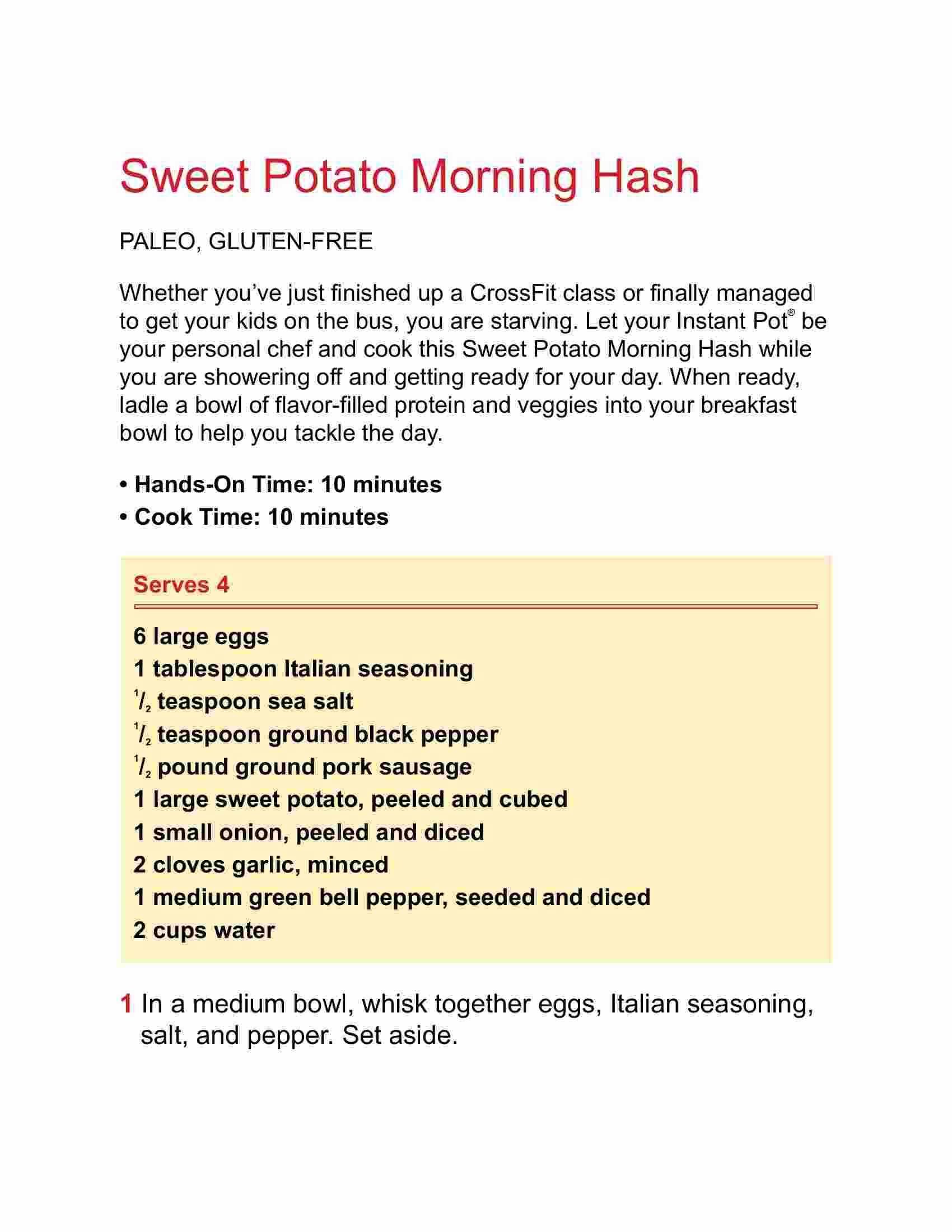 Sweet Potato Morning Hash

PALEO, GLUTEN-FREE

Whether you've just finished up a CrossFit class or finally managed to get your kids on the bus, you are starving. Let your Instant Pot® be your personal chef and cook this Sweet Potato Morning Hash while you are showering off and getting ready for your day. When ready, ladle a bowl of flavor-filled protein and veggies into your breakfast bowl to help you tackle the day.

• Hands-On Time: 10 minutes
• Cook Time: 10 minutes

Serves 4

6 large eggs
1 tablespoon Italian seasoning
$\frac{1}{2}$ teaspoon sea salt
$\frac{1}{2}$ teaspoon ground black pepper
$\frac{1}{2}$ pound ground pork sausage
1 large sweet potato, peeled and cubed
1 small onion, peeled and diced
2 cloves garlic, minced
1 medium green bell pepper, seeded and diced
2 cups water

1 In a medium bowl, whisk together eggs, Italian seasoning, salt, and pepper. Set aside.